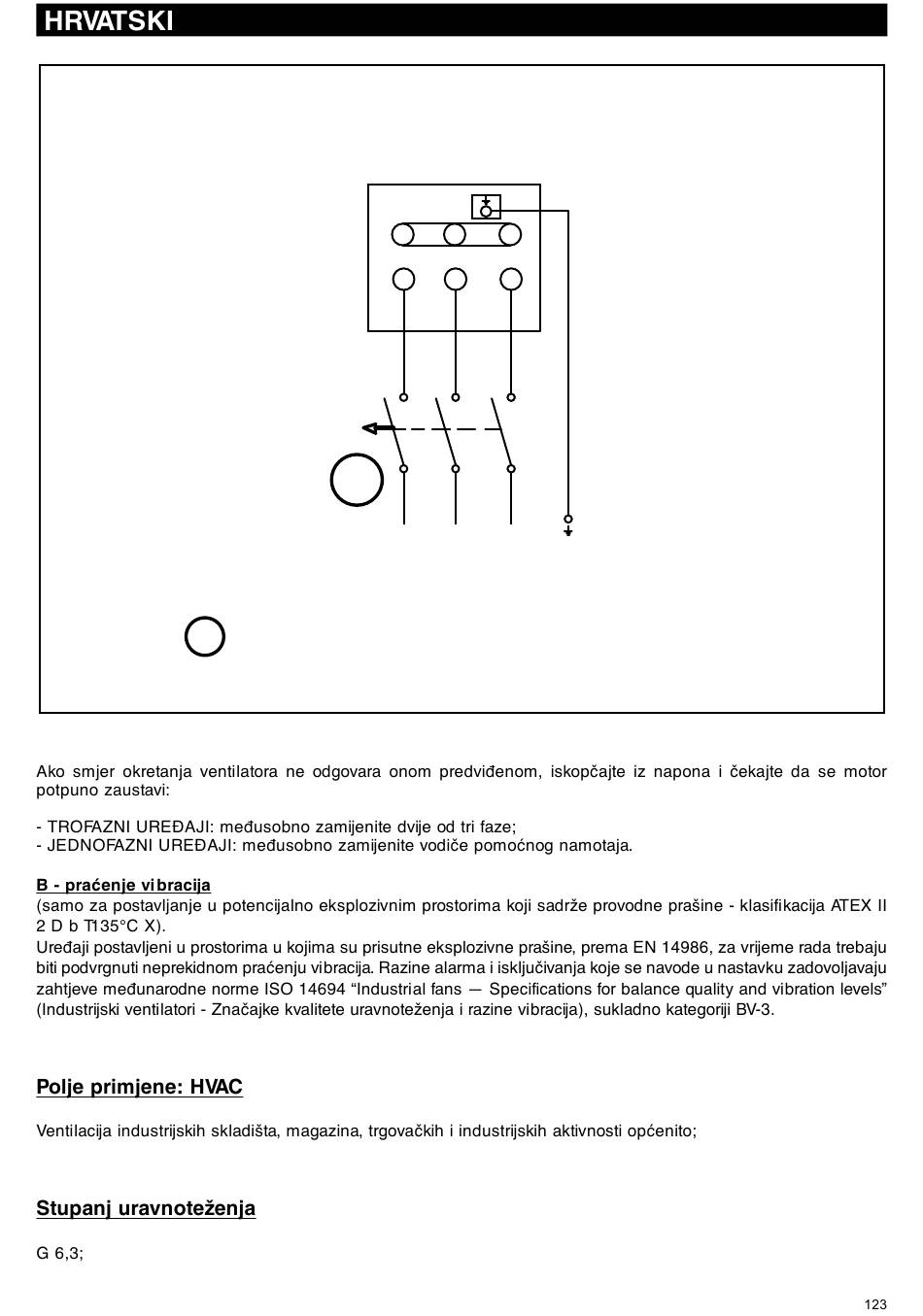 HRVATSKI

Ako smjer okretanja ventilatora ne odgovara onom predviđenom, iskopčajte iz napona i čekajte da se motor potpuno zaustavi:

- TROFAZNI UREĐAJI: međusobno zamijenite dvije od tri faze;
- JEDNOFAZNI UREĐAJI: međusobno zamijenite vodiče pomoćnog namotaja.

B - praćenje vibracija
(samo za postavljanje u potencijalno eksplozivnim prostorima koji sadrže provodne prašine - klasifikacija ATEX II 2 D b T135°C X).
Uređaji postavljeni u prostorima u kojima su prisutne eksplozivne prašine, prema EN 14986, za vrijeme rada trebaju biti podvrgnuti neprekidnom praćenju vibracija. Razine alarma i isključivanja koje se navode u nastavku zadovoljavaju zahtjeve međunarodne norme ISO 14694 “Industrial fans — Specifications for balance quality and vibration levels” (Industrijski ventilatori - Značajke kvalitete uravnoteženja i razine vibracija), sukladno kategoriji BV-3.

Polje primjene: HVAC

Ventilacija industrijskih skladišta, magazina, trgovačkih i industrijskih aktivnosti općenito;

Stupanj uravnoteženja

G 6,3;

123